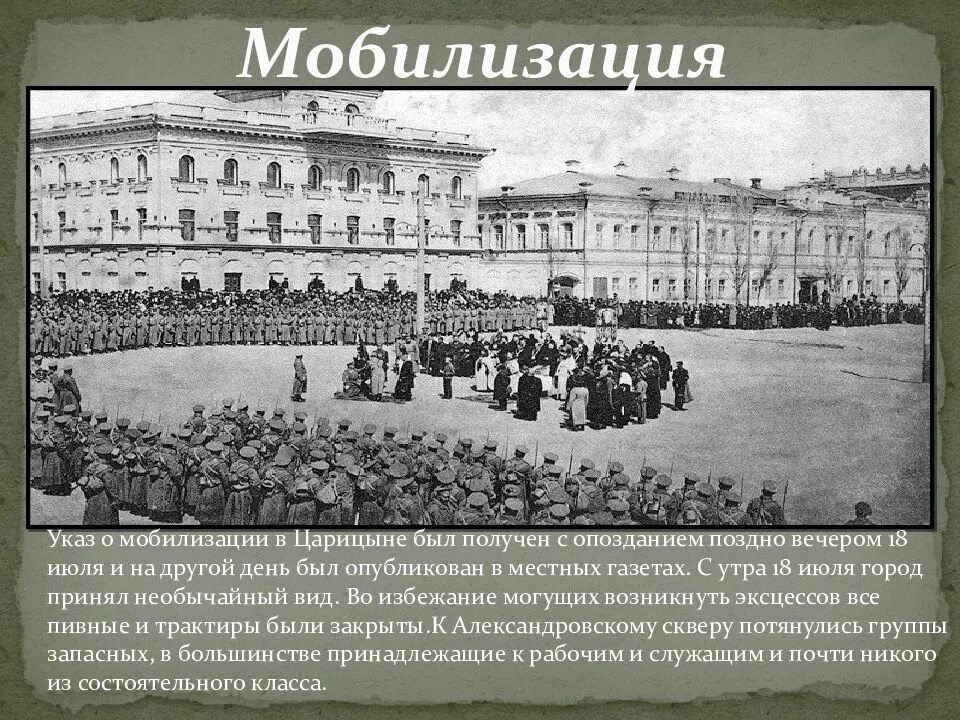 Мобилизация

Указ о мобилизации в Царицыне был получен с опозданием поздно вечером 18 июля и на другой день был опубликован в местных газетах. С утра 18 июля город принял необычайный вид. Во избежание могущих возникнуть эксцессов все пивные и трактиры были закрыты.К Александровскому скверу потянулись группы запасных, в большинстве принадлежащие к рабочим и служащим и почти никого из состоятельного класса.